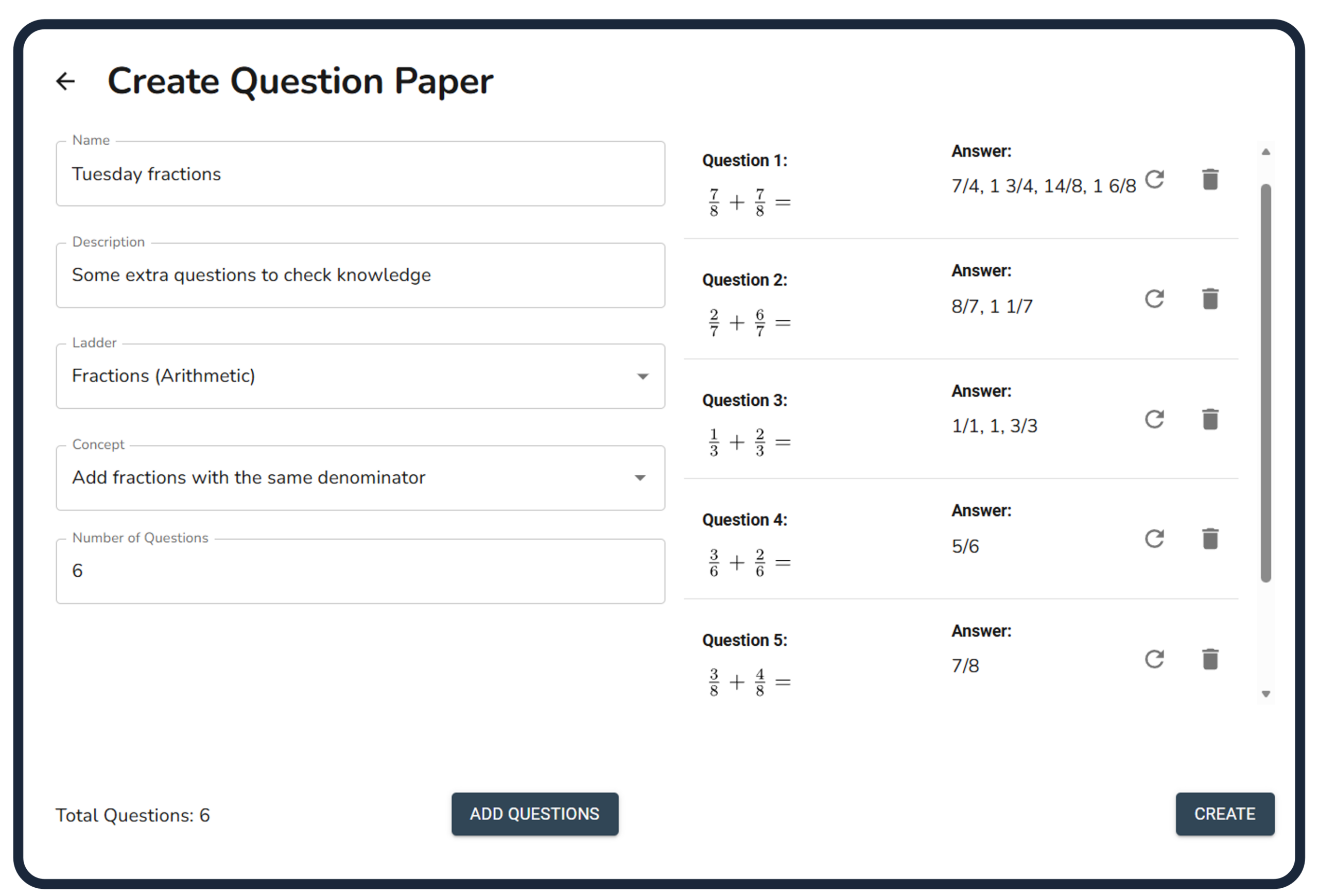 Create Question Paper

Name
Tuesday fractions

Description
Some extra questions to check knowledge

Ladder
Fractions (Arithmetic)

Concept
Add fractions with the same denominator

Number of Questions
6

Question 1:
$\frac{7}{8} + \frac{7}{8} =$

Answer:
7/4, 1 3/4, 14/8, 1 6/8

Question 2:
$\frac{2}{7} + \frac{6}{7} =$

Answer:
8/7, 1 1/7

Question 3:
$\frac{1}{3} + \frac{2}{3} =$

Answer:
1/1, 1, 3/3

Question 4:
$\frac{3}{6} + \frac{2}{6} =$

Answer:
5/6

Question 5:
$\frac{3}{8} + \frac{4}{8} =$

Answer:
7/8

Total Questions: 6

ADD QUESTIONS

CREATE